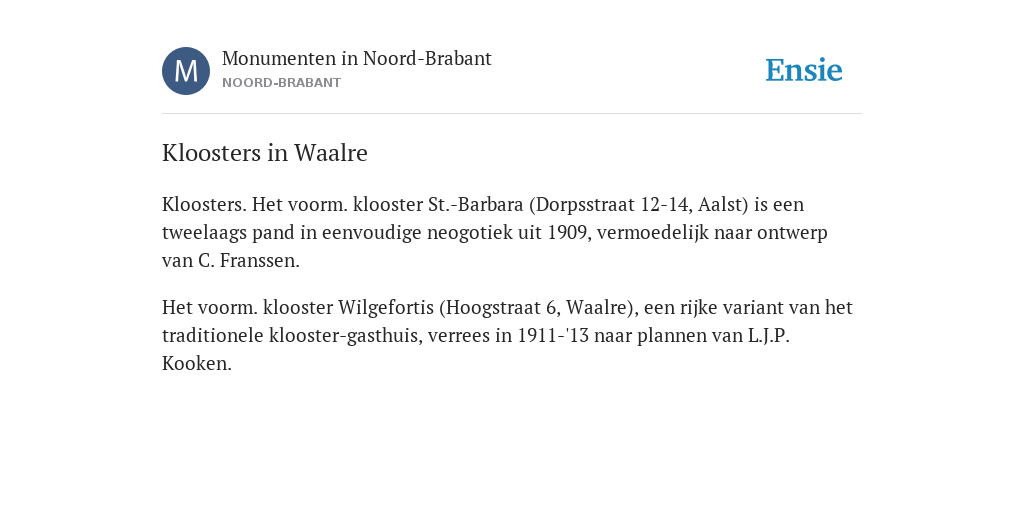 M

Monumenten in Noord-Brabant
NOORD-BRABANT

Ensie

Kloosters in Waalre

Kloosters. Het voorm. klooster St.-Barbara (Dorpsstraat 12-14, Aalst) is een tweelaags pand in eenvoudige neogotiek uit 1909, vermoedelijk naar ontwerp van C. Franssen.

Het voorm. klooster Wilgefortis (Hoogstraat 6, Waalre), een rijke variant van het traditionele klooster-gasthuis, verrees in 1911-'13 naar plannen van L.J.P. Kooken.